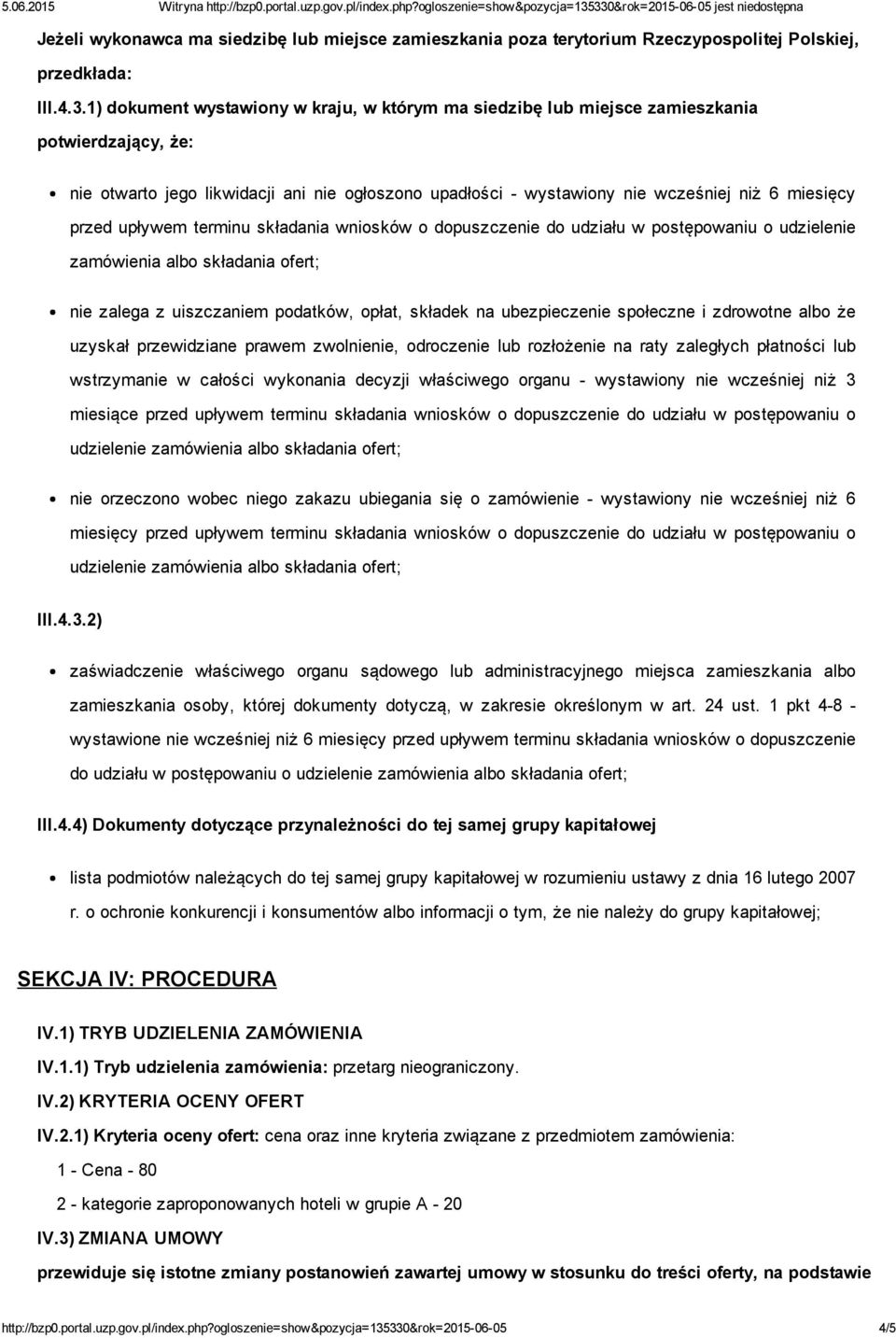 5.06.2015 Witryna http://bzp0.portal.uzp.gov.pl/index.php?ogloszenie=show&pozycja=135330&rok=2015-06-05 jest niedostępna

Jeżeli wykonawca ma siedzibę lub miejsce zamieszkania poza terytorium Rzeczypospolitej Polskiej, przedkłada:

III.4.3.1) dokument wystawiony w kraju, w którym ma siedzibę lub miejsce zamieszkania potwierdzający, że:

nie otwarto jego likwidacji ani nie ogłoszono upadłości - wystawiony nie wcześniej niż 6 miesięcy przed upływem terminu składania wniosków o dopuszczenie do udziału w postępowaniu o udzielenie zamówienia albo składania ofert;

nie zalega z uiszczaniem podatków, opłat, składek na ubezpieczenie społeczne i zdrowotne albo że uzyskał przewidziane prawem zwolnienie, odroczenie lub rozłożenie na raty zaległych płatności lub wstrzymanie w całości wykonania decyzji właściwego organu - wystawiony nie wcześniej niż 3 miesiące przed upływem terminu składania wniosków o dopuszczenie do udziału w postępowaniu o udzielenie zamówienia albo składania ofert;

nie orzeczono wobec niego zakazu ubiegania się o zamówienie - wystawiony nie wcześniej niż 6 miesięcy przed upływem terminu składania wniosków o dopuszczenie do udziału w postępowaniu o udzielenie zamówienia albo składania ofert;

III.4.3.2)

zaświadczenie właściwego organu sądowego lub administracyjnego miejsca zamieszkania albo zamieszkania osoby, której dokumenty dotyczą, w zakresie określonym w art. 24 ust. 1 pkt 4-8 - wystawione nie wcześniej niż 6 miesięcy przed upływem terminu składania wniosków o dopuszczenie do udziału w postępowaniu o udzielenie zamówienia albo składania ofert;

III.4.4) Dokumenty dotyczące przynależności do tej samej grupy kapitałowej

lista podmiotów należących do tej samej grupy kapitałowej w rozumieniu ustawy z dnia 16 lutego 2007 r. o ochronie konkurencji i konsumentów albo informacji o tym, że nie należy do grupy kapitałowej;

SEKCJA IV: PROCEDURA

IV.1) TRYB UDZIELENIA ZAMÓWIENIA

IV.1.1) Tryb udzielenia zamówienia: przetarg nieograniczony.

IV.2) KRYTERIA OCENY OFERT

IV.2.1) Kryteria oceny ofert: cena oraz inne kryteria związane z przedmiotem zamówienia:

1 - Cena - 80

2 - kategorie zaproponowanych hoteli w grupie A - 20

IV.3) ZMIANA UMOWY

przewiduje się istotne zmiany postanowień zawartej umowy w stosunku do treści oferty, na podstawie

http://bzp0.portal.uzp.gov.pl/index.php?ogloszenie=show&pozycja=135330&rok=2015-06-05 4/5